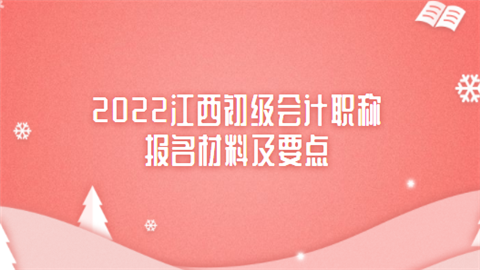 2022江西初级会计职称
报名材料及要点